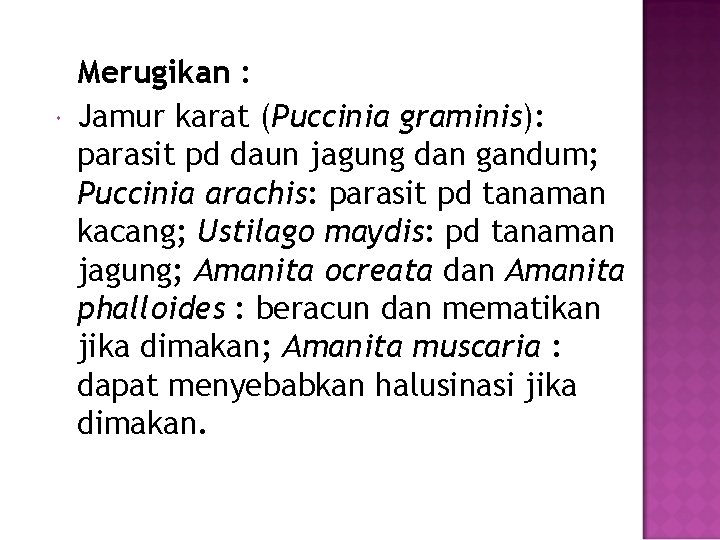 Merugikan :

Jamur karat (Puccinia graminis): parasit pd daun jagung dan gandum; Puccinia arachis: parasit pd tanaman kacang; Ustilago maydis: pd tanaman jagung; Amanita ocreata dan Amanita phalloides : beracun dan mematikan jika dimakan; Amanita muscaria : dapat menyebabkan halusinasi jika dimakan.